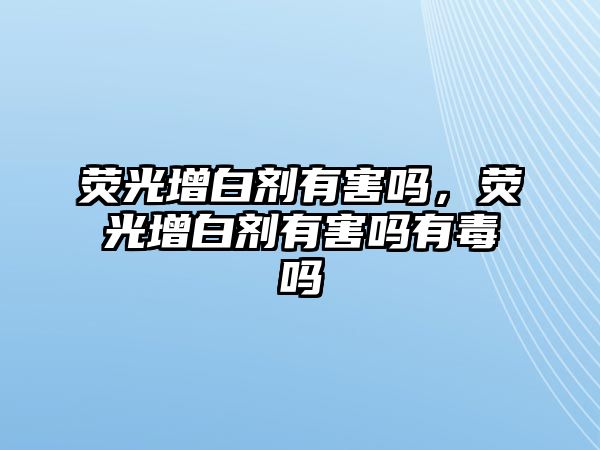 荧光增白剂有害吗，荧光增白剂有害吗有毒吗